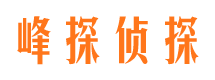 峰探侦探